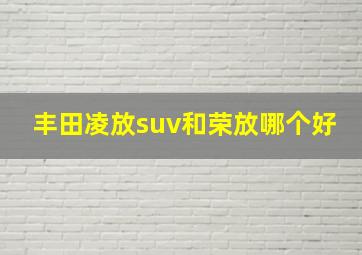 丰田凌放suv和荣放哪个好